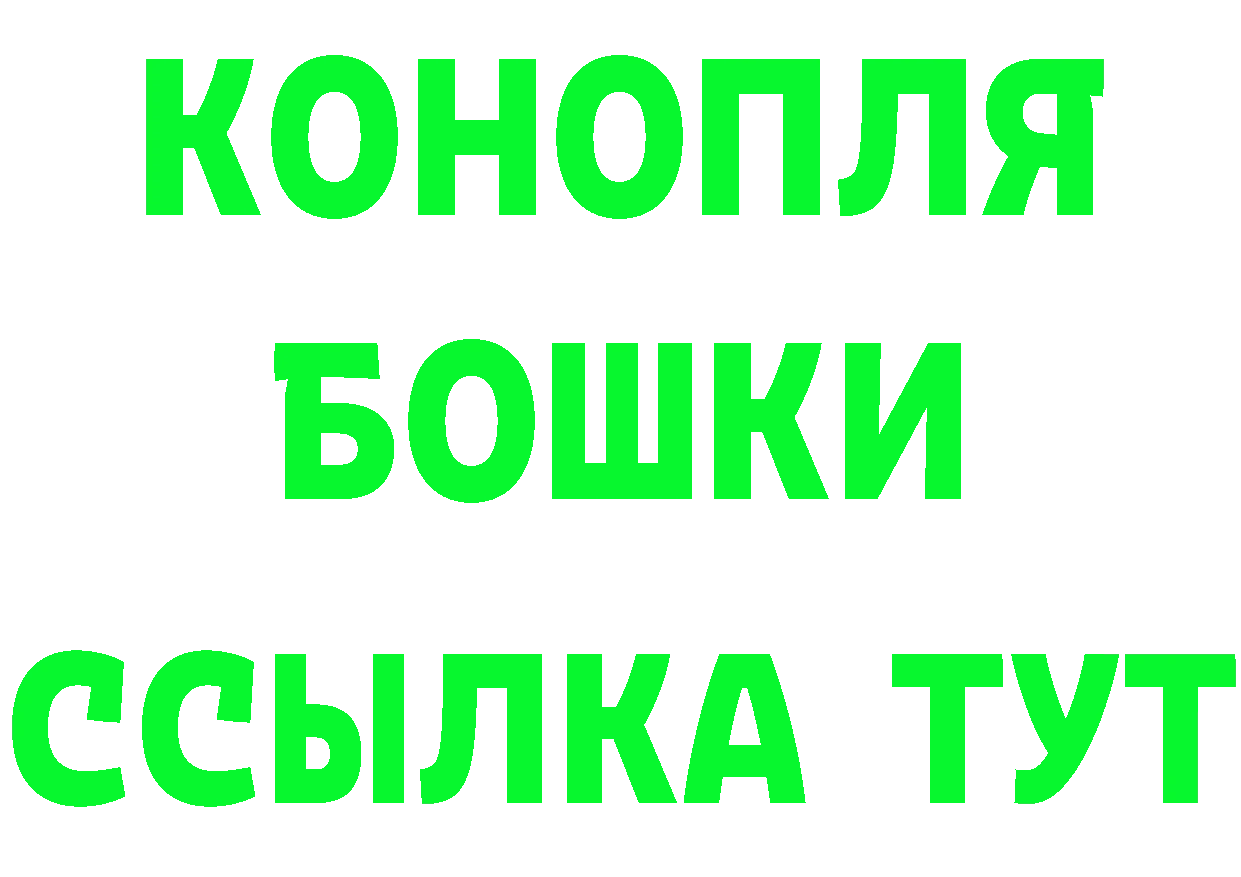 КОНОПЛЯ
БОШКИ
ССЫЛКА ТУТ